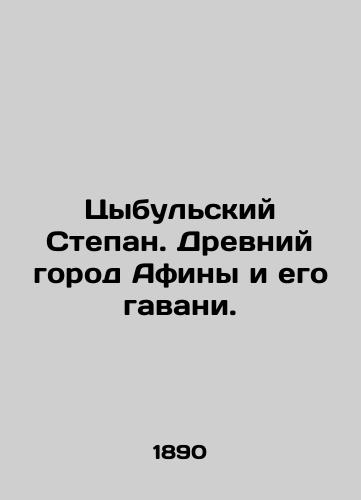 Цыбульский Степан. Древний город Афины и его гавани.

1890